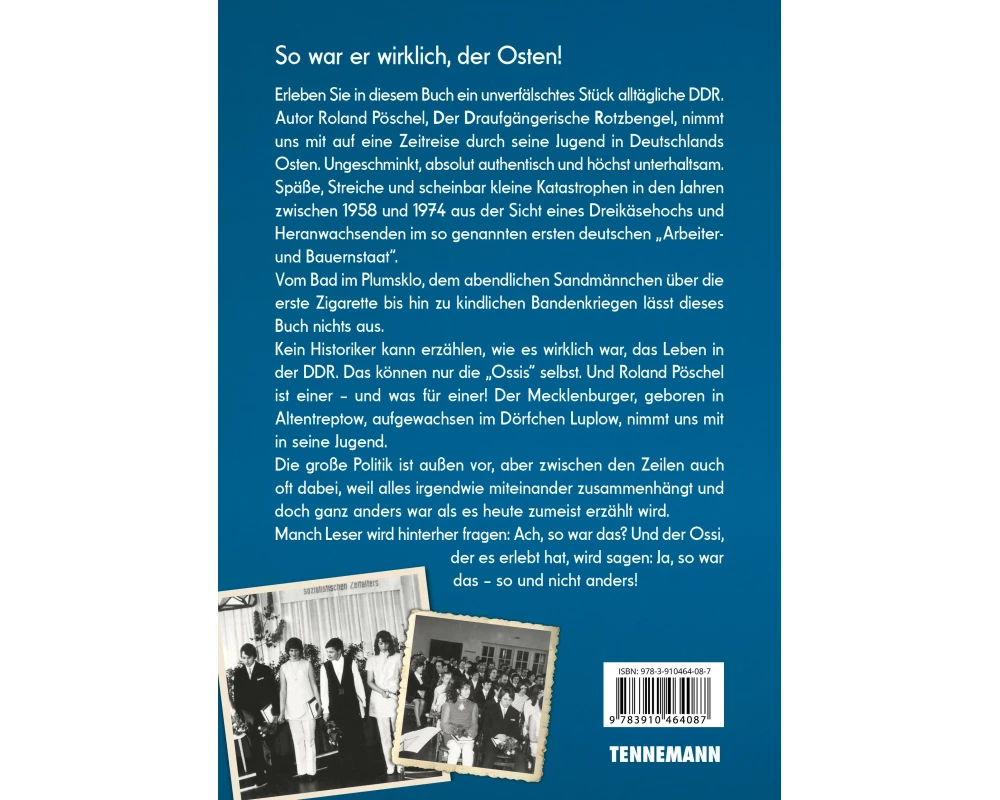 So war er wirklich, der Osten!

Erleben Sie in diesem Buch ein unverfälschtes Stück alltägliche DDR. Autor Roland Pöschel, Der Draufgängerische Rotzbengel, nimmt uns mit auf eine Zeitreise durch seine Jugend in Deutschlands Osten. Ungeschminkt, absolut authentisch und höchst unterhaltsam. Späße, Streiche und scheinbar kleine Katastrophen in den Jahren zwischen 1958 und 1974 aus der Sicht eines Dreikäsehochs und Heranwachsenden im so genannten ersten deutschen „Arbeiter- und Bauernstaat".
Vom Bad im Plumsklo, dem abendlichen Sandmännchen über die erste Zigarette bis hin zu kindlichen Bandenkriegen lässt dieses Buch nichts aus.
Kein Historiker kann erzählen, wie es wirklich war, das Leben in der DDR. Das können nur die „Ossis" selbst. Und Roland Pöschel ist einer – und was für einer! Der Mecklenburger, geboren in Altentreptow, aufgewachsen im Dörfchen Luplow, nimmt uns mit in seine Jugend.
Die große Politik ist außen vor, aber zwischen den Zeilen auch oft dabei, weil alles irgendwie miteinander zusammenhängt und doch ganz anders war als es heute zumeist erzählt wird.
Manch Leser wird hinterher fragen: Ach, so war das? Und der Ossi, der es erlebt hat, wird sagen: Ja, so war das – so und nicht anders!

sozialistischen Zeitalters

ISBN: 978-3-910464-08-7
9 783910 464087

TENNEMANN